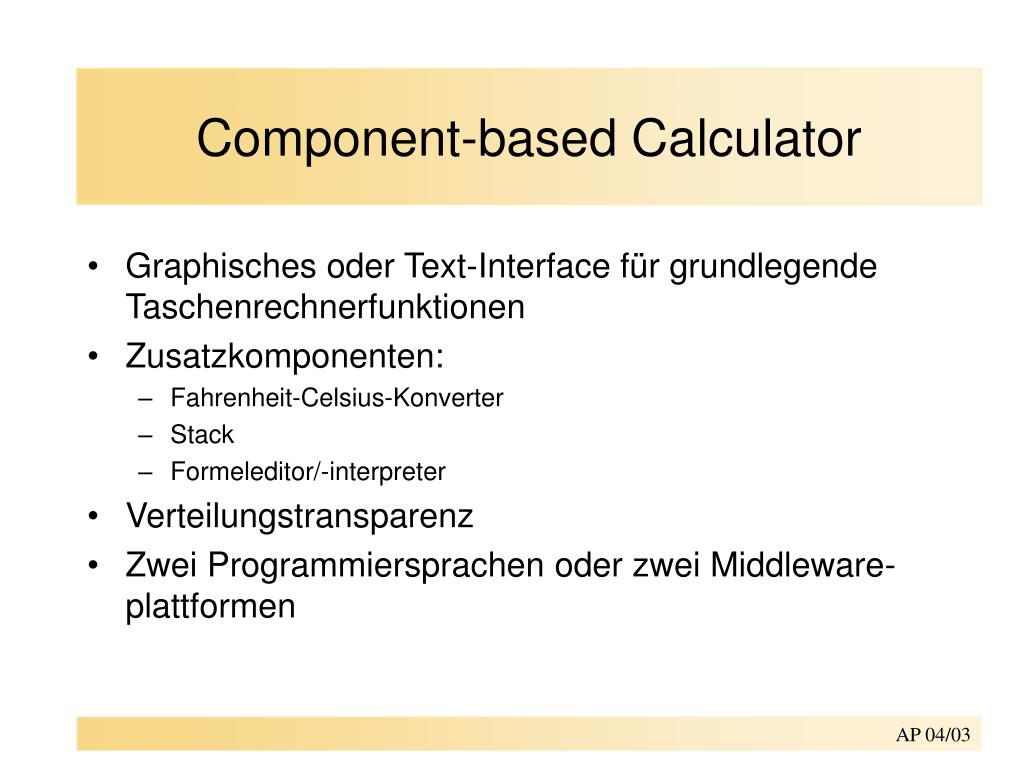 Component-based Calculator

• Graphisches oder Text-Interface für grundlegende Taschenrechnerfunktionen
• Zusatzkomponenten:
– Fahrenheit-Celsius-Konverter
– Stack
– Formeleditor/-interpreter
• Verteilungstransparenz
• Zwei Programmiersprachen oder zwei Middleware-plattformen

AP 04/03